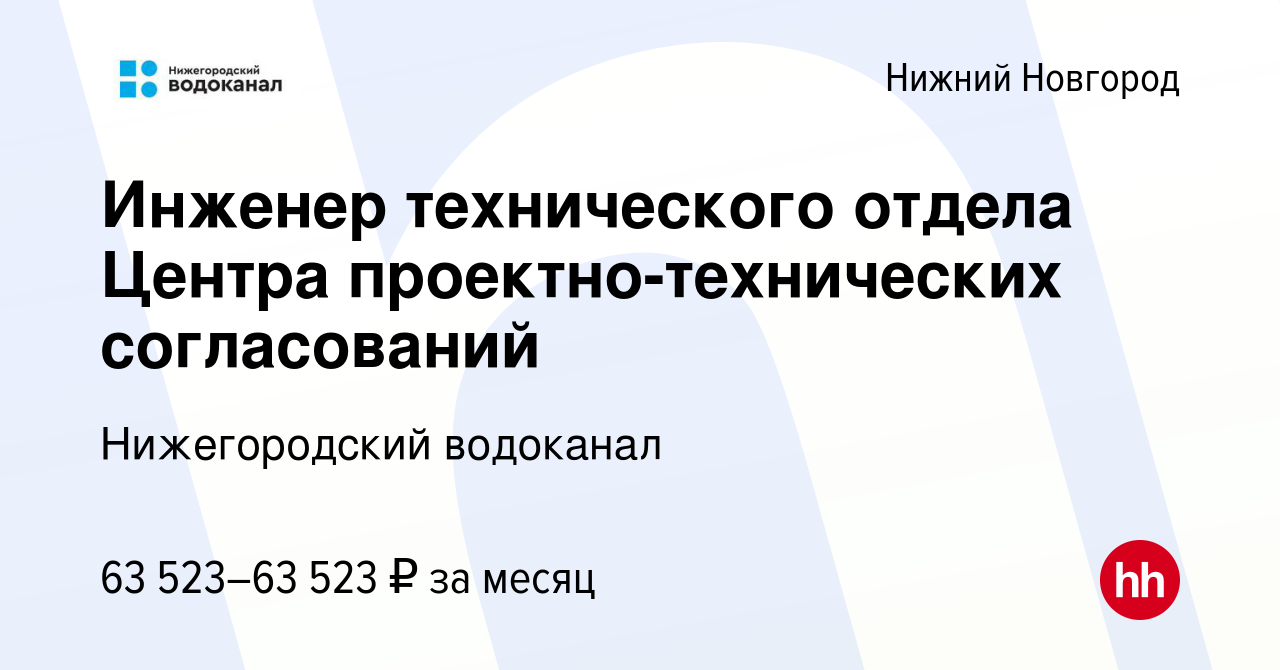 Нижегородский водоканал

Нижний Новгород

Инженер технического отдела Центра проектно-технических согласований

Нижегородский водоканал

63 523–63 523 ₽ за месяц

hh